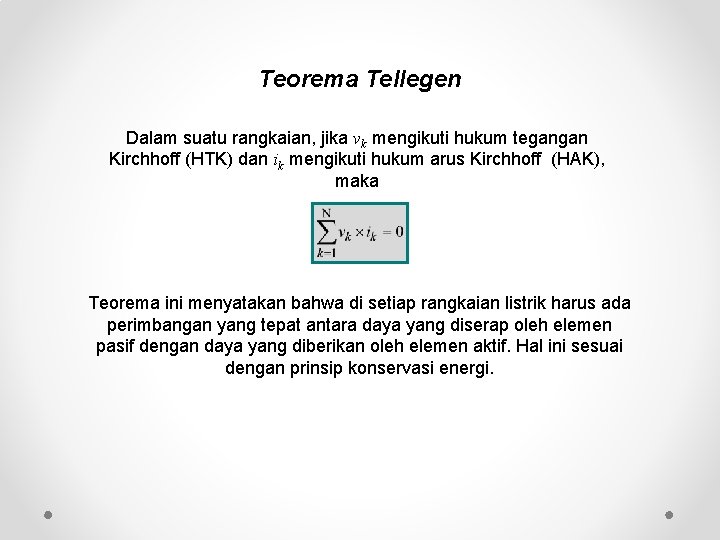 Teorema Tellegen

Dalam suatu rangkaian, jika $v_k$ mengikuti hukum tegangan Kirchhoff (HTK) dan $i_k$ mengikuti hukum arus Kirchhoff (HAK), maka

$\sum_{k=1}^{N} v_k \times i_k = 0$

Teorema ini menyatakan bahwa di setiap rangkaian listrik harus ada perimbangan yang tepat antara daya yang diserap oleh elemen pasif dengan daya yang diberikan oleh elemen aktif. Hal ini sesuai dengan prinsip konservasi energi.